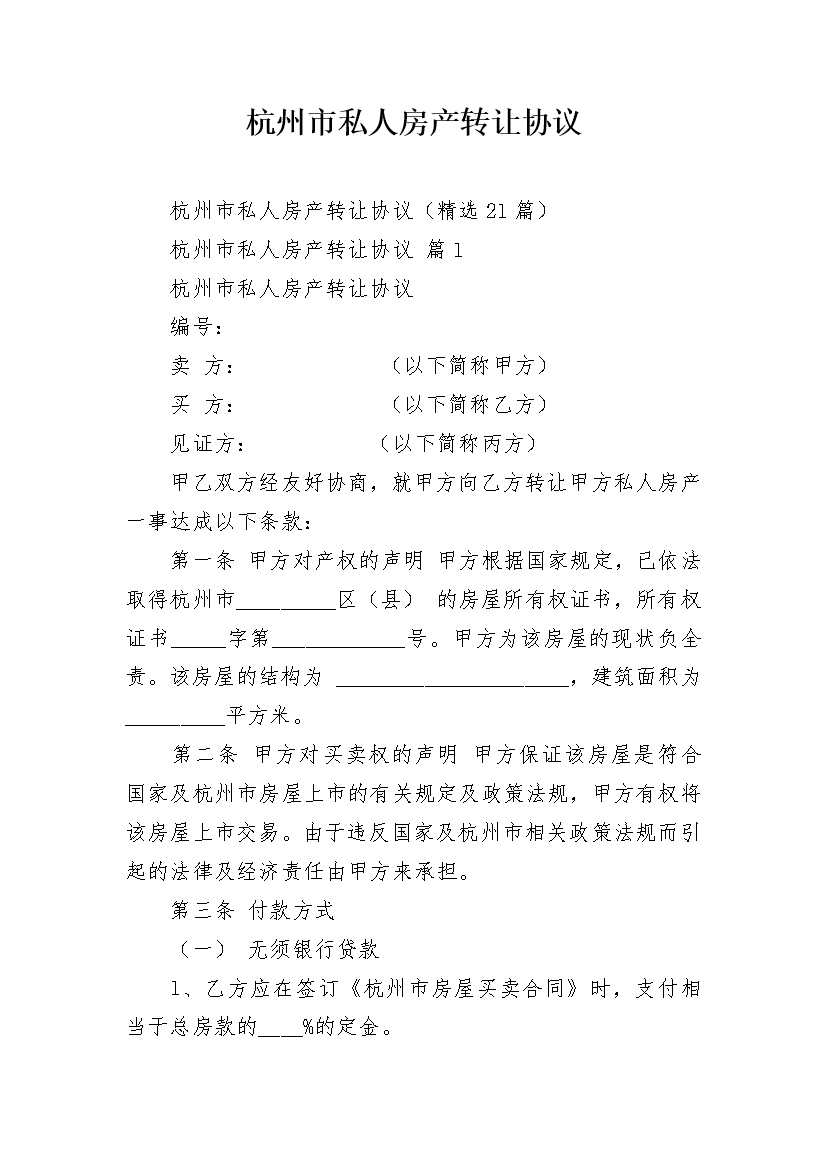 杭州市私人房产转让协议

杭州市私人房产转让协议（精选21篇）

杭州市私人房产转让协议 篇1

杭州市私人房产转让协议

编号：

卖 方：          （以下简称甲方）

买 方：          （以下简称乙方）

见证方：         （以下简称丙方）

甲乙双方经友好协商，就甲方向乙方转让甲方私人房产一事达成以下条款：

第一条 甲方对产权的声明 甲方根据国家规定，已依法取得杭州市____区（县） 的房屋所有权证书，所有权证书____字第____号。甲方为该房屋的现状负全责。该房屋的结构为 ____，建筑面积为____平方米。

第二条 甲方对买卖权的声明 甲方保证该房屋是符合国家及杭州市房屋上市的有关规定及政策法规，甲方有权将该房屋上市交易。由于违反国家及杭州市相关政策法规而引起的法律及经济责任由甲方来承担。

第三条 付款方式

（一） 无须银行贷款

1、乙方应在签订《杭州市房屋买卖合同》时，支付相当于总房款的____%的定金。